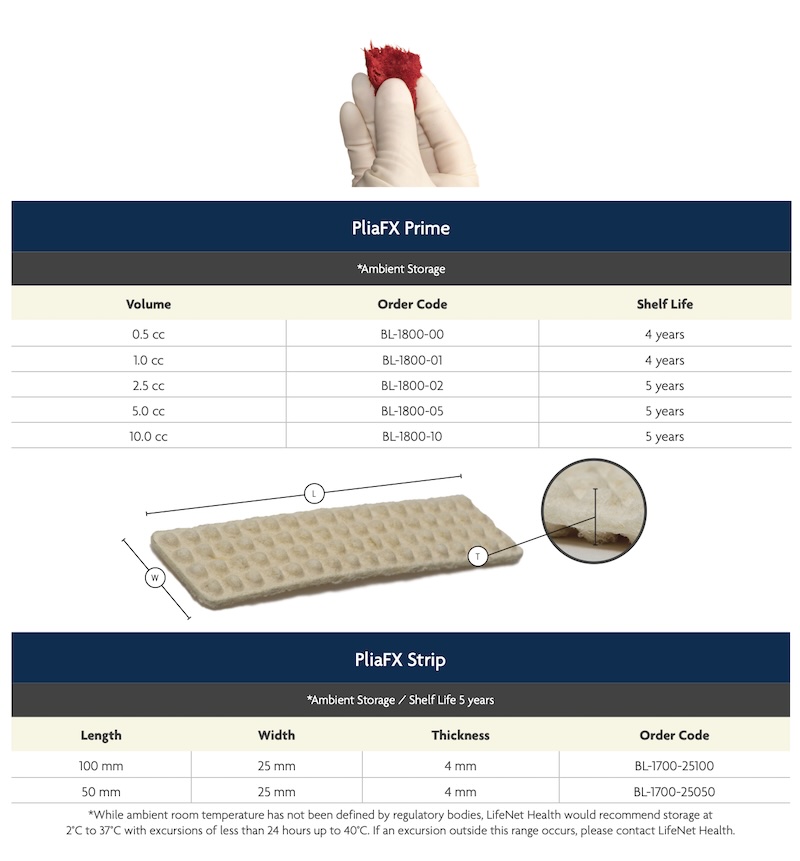 PliaFX Prime

*Ambient Storage

| Volume | Order Code | Shelf Life |
|---|---|---|
| 0.5 cc | BL-1800-00 | 4 years |
| 1.0 cc | BL-1800-01 | 4 years |
| 2.5 cc | BL-1800-02 | 5 years |
| 5.0 cc | BL-1800-05 | 5 years |
| 10.0 cc | BL-1800-10 | 5 years |

L

W

T

PliaFX Strip

*Ambient Storage / Shelf Life 5 years

| Length | Width | Thickness | Order Code |
|---|---|---|---|
| 100 mm | 25 mm | 4 mm | BL-1700-25100 |
| 50 mm | 25 mm | 4 mm | BL-1700-25050 |

*While ambient room temperature has not been defined by regulatory bodies, LifeNet Health would recommend storage at 2°C to 37°C with excursions of less than 24 hours up to 40°C. If an excursion outside this range occurs, please contact LifeNet Health.